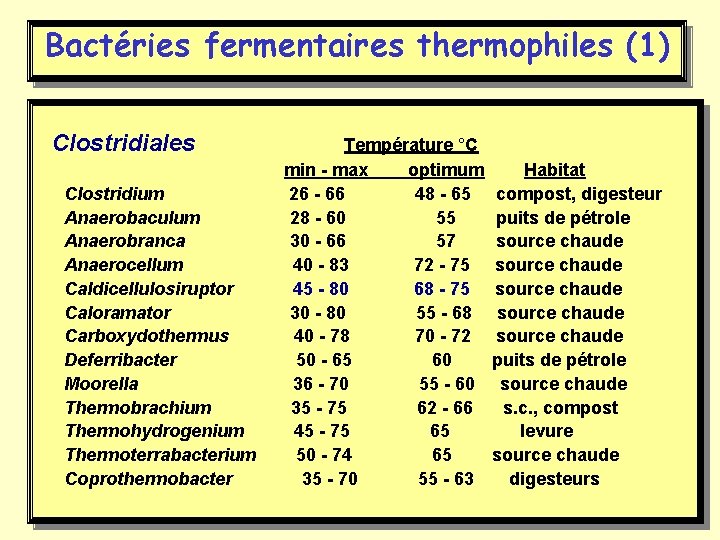 Bactéries fermentaires thermophiles (1)

Clostridiales

Température °C

| | min - max | optimum | Habitat |
|---|---|---|---|
| Clostridium | 26 - 66 | 48 - 65 | compost, digesteur |
| Anaerobaculum | 28 - 60 | 55 | puits de pétrole |
| Anaerobranca | 30 - 66 | 57 | source chaude |
| Anaerocellum | 40 - 83 | 72 - 75 | source chaude |
| Caldicellulosiruptor | 45 - 80 | 68 - 75 | source chaude |
| Caloramator | 30 - 80 | 55 - 68 | source chaude |
| Carboxydothermus | 40 - 78 | 70 - 72 | source chaude |
| Deferribacter | 50 - 65 | 60 | puits de pétrole |
| Moorella | 36 - 70 | 55 - 60 | source chaude |
| Thermobrachium | 35 - 75 | 62 - 66 | s.c., compost |
| Thermohydrogenium | 45 - 75 | 65 | levure |
| Thermoterrabacterium | 50 - 74 | 65 | source chaude |
| Coprothermobacter | 35 - 70 | 55 - 63 | digesteurs |